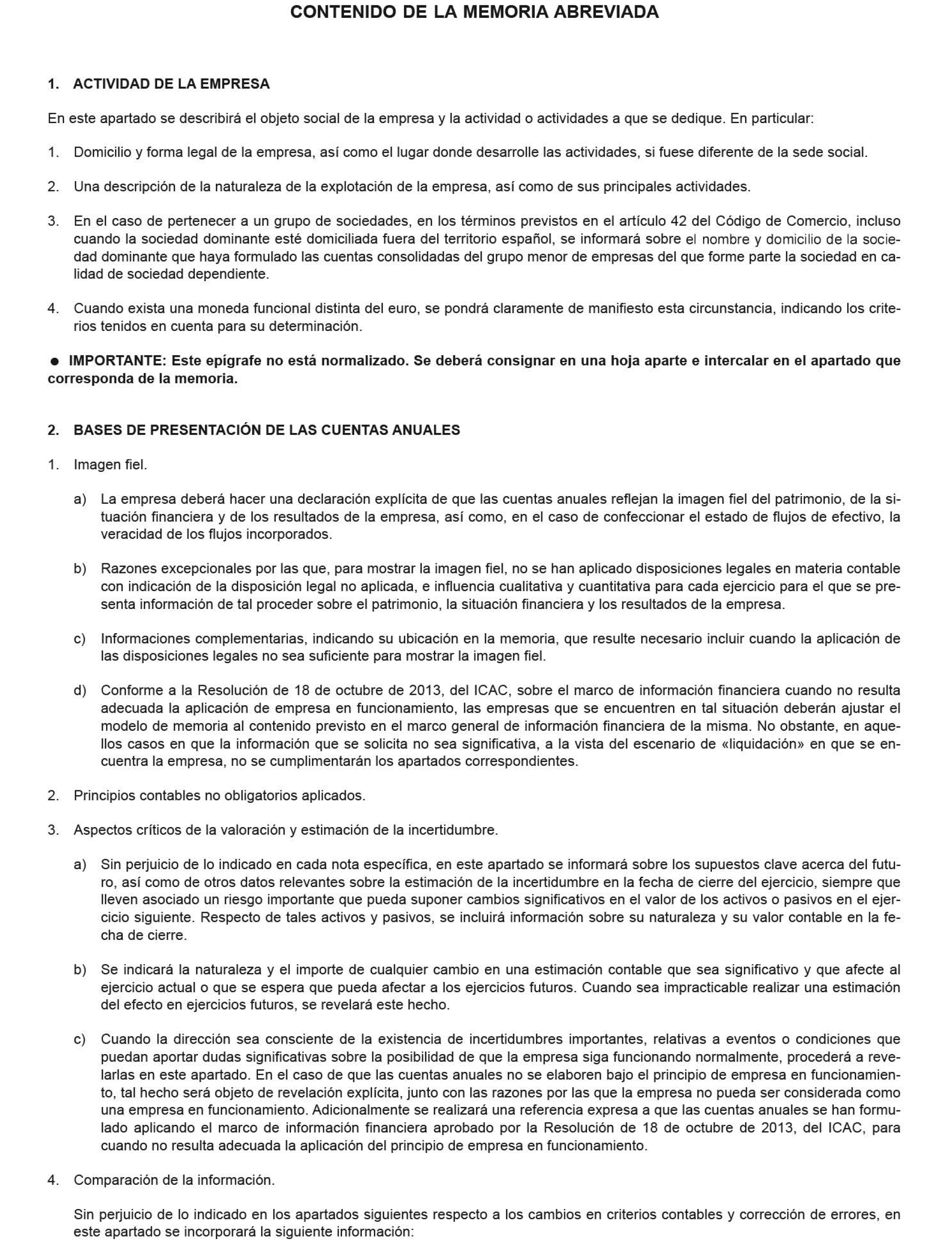 CONTENIDO DE LA MEMORIA ABREVIADA

1. ACTIVIDAD DE LA EMPRESA

En este apartado se describirá el objeto social de la empresa y la actividad o actividades a que se dedique. En particular:

1. Domicilio y forma legal de la empresa, así como el lugar donde desarrolle las actividades, si fuese diferente de la sede social.

2. Una descripción de la naturaleza de la explotación de la empresa, así como de sus principales actividades.

3. En el caso de pertenecer a un grupo de sociedades, en los términos previstos en el artículo 42 del Código de Comercio, incluso cuando la sociedad dominante esté domiciliada fuera del territorio español, se informará sobre el nombre y domicilio de la sociedad dominante que haya formulado las cuentas consolidadas del grupo menor de empresas del que forme parte la sociedad en calidad de sociedad dependiente.

4. Cuando exista una moneda funcional distinta del euro, se pondrá claramente de manifiesto esta circunstancia, indicando los criterios tenidos en cuenta para su determinación.

● IMPORTANTE: Este epígrafe no está normalizado. Se deberá consignar en una hoja aparte e intercalar en el apartado que corresponda de la memoria.

2. BASES DE PRESENTACIÓN DE LAS CUENTAS ANUALES

1. Imagen fiel.

a) La empresa deberá hacer una declaración explícita de que las cuentas anuales reflejan la imagen fiel del patrimonio, de la situación financiera y de los resultados de la empresa, así como, en el caso de confeccionar el estado de flujos de efectivo, la veracidad de los flujos incorporados.

b) Razones excepcionales por las que, para mostrar la imagen fiel, no se han aplicado disposiciones legales en materia contable con indicación de la disposición legal no aplicada, e influencia cualitativa y cuantitativa para cada ejercicio para el que se presenta información de tal proceder sobre el patrimonio, la situación financiera y los resultados de la empresa.

c) Informaciones complementarias, indicando su ubicación en la memoria, que resulte necesario incluir cuando la aplicación de las disposiciones legales no sea suficiente para mostrar la imagen fiel.

d) Conforme a la Resolución de 18 de octubre de 2013, del ICAC, sobre el marco de información financiera cuando no resulta adecuada la aplicación de empresa en funcionamiento, las empresas que se encuentren en tal situación deberán ajustar el modelo de memoria al contenido previsto en el marco general de información financiera de la misma. No obstante, en aquellos casos en que la información que se solicita no sea significativa, a la vista del escenario de «liquidación» en que se encuentra la empresa, no se cumplimentarán los apartados correspondientes.

2. Principios contables no obligatorios aplicados.

3. Aspectos críticos de la valoración y estimación de la incertidumbre.

a) Sin perjuicio de lo indicado en cada nota específica, en este apartado se informará sobre los supuestos clave acerca del futuro, así como de otros datos relevantes sobre la estimación de la incertidumbre en la fecha de cierre del ejercicio, siempre que lleven asociado un riesgo importante que pueda suponer cambios significativos en el valor de los activos o pasivos en el ejercicio siguiente. Respecto de tales activos y pasivos, se incluirá información sobre su naturaleza y su valor contable en la fecha de cierre.

b) Se indicará la naturaleza y el importe de cualquier cambio en una estimación contable que sea significativo y que afecte al ejercicio actual o que se espera que pueda afectar a los ejercicios futuros. Cuando sea impracticable realizar una estimación del efecto en ejercicios futuros, se revelará este hecho.

c) Cuando la dirección sea consciente de la existencia de incertidumbres importantes, relativas a eventos o condiciones que puedan aportar dudas significativas sobre la posibilidad de que la empresa siga funcionando normalmente, procederá a revelarlas en este apartado. En el caso de que las cuentas anuales no se elaboren bajo el principio de empresa en funcionamiento, tal hecho será objeto de revelación explícita, junto con las razones por las que la empresa no pueda ser considerada como una empresa en funcionamiento. Adicionalmente se realizará una referencia expresa a que las cuentas anuales se han formulado aplicando el marco de información financiera aprobado por la Resolución de 18 de octubre de 2013, del ICAC, para cuando no resulta adecuada la aplicación del principio de empresa en funcionamiento.

4. Comparación de la información.

Sin perjuicio de lo indicado en los apartados siguientes respecto a los cambios en criterios contables y corrección de errores, en este apartado se incorporará la siguiente información: